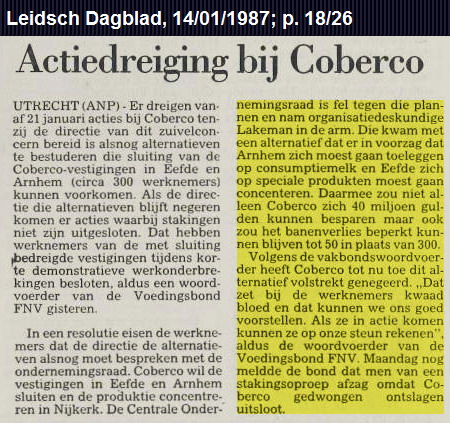 Leidsch Dagblad, 14/01/1987; p. 18/26

Actiedreiging bij Coberco

UTRECHT (ANP) - Er dreigen vanaf 21 januari acties bij Coberco tenzij de directie van dit zuivelconcern bereid is alsnog alternatieven te bestuderen die sluiting van de Coberco-vestigingen in Eefde en Arnhem (circa 300 werknemers) kunnen voorkomen. Als de directie die alternatieven blijft negeren komen er acties waarbij stakingen niet zijn uitgesloten. Dat hebben werknemers van de met sluiting bedreigde vestigingen tijdens korte demonstratieve werkonderbrekingen besloten, aldus een woordvoerder van de Voedingsbond FNV gisteren.

In een resolutie eisen de werknemers dat de directie de alternatieven alsnog moet bespreken met de ondernemingsraad. Coberco wil de vestigingen in Eefde en Arnhem sluiten en de produktie concentreren in Nijkerk. De Centrale Ondernemingsraad is fel tegen die plannen en nam organisatiedeskundige Lakeman in de arm. Die kwam met een alternatief dat er in voorzag dat Arnhem zich moest gaan toeleggen op consumptiemelk en Eefde zich op speciale produkten moest gaan concenteren. Daarmee zou niet alleen Coberco zich 40 miljoen gulden kunnen besparen maar ook zou het banenverlies beperkt kunnen blijven tot 50 in plaats van 300.

Volgens de vakbondswoordvoerder heeft Coberco tot nu toe dit alternatief volstrekt genegeerd. „Dat zet bij de werknemers kwaad bloed en dat kunnen we ons goed voorstellen. Als ze in actie komen kunnen ze op onze steun rekenen", aldus de woordvoerder van de Voedingsbond FNV. Maandag nog meldde de bond dat men van een stakingsoproep afzag omdat Coberco gedwongen ontslagen uitsloot.